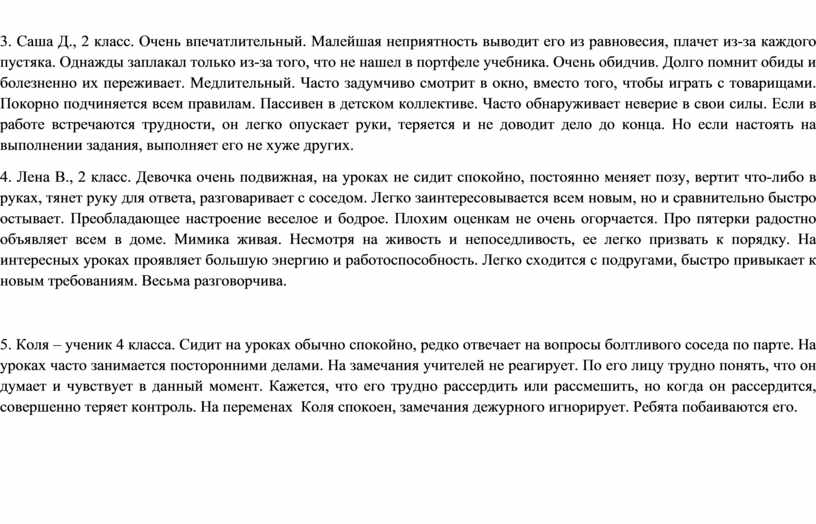 3. Саша Д., 2 класс. Очень впечатлительный. Малейшая неприятность выводит его из равновесия, плачет из-за каждого пустяка. Однажды заплакал только из-за того, что не нашел в портфеле учебника. Очень обидчив. Долго помнит обиды и болезненно их переживает. Медлительный. Часто задумчиво смотрит в окно, вместо того, чтобы играть с товарищами. Покорно подчиняется всем правилам. Пассивен в детском коллективе. Часто обнаруживает неверие в свои силы. Если в работе встречаются трудности, он легко опускает руки, теряется и не доводит дело до конца. Но если настоять на выполнении задания, выполняет его не хуже других.

4. Лена В., 2 класс. Девочка очень подвижная, на уроках не сидит спокойно, постоянно меняет позу, вертит что-либо в руках, тянет руку для ответа, разговаривает с соседом. Легко заинтересовывается всем новым, но и сравнительно быстро остывает. Преобладающее настроение веселое и бодрое. Плохим оценкам не очень огорчается. Про пятерки радостно объявляет всем в доме. Мимика живая. Несмотря на живость и непоседливость, ее легко призвать к порядку. На интересных уроках проявляет большую энергию и работоспособность. Легко сходится с подругами, быстро привыкает к новым требованиям. Весьма разговорчива.

5. Коля – ученик 4 класса. Сидит на уроках обычно спокойно, редко отвечает на вопросы болтливого соседа по парте. На уроках часто занимается посторонними делами. На замечания учителей не реагирует. По его лицу трудно понять, что он думает и чувствует в данный момент. Кажется, что его трудно рассердить или рассмешить, но когда он рассердится, совершенно теряет контроль. На переменах Коля спокоен, замечания дежурного игнорирует. Ребята побаиваются его.